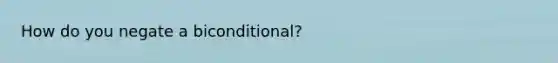 How do you negate a biconditional?